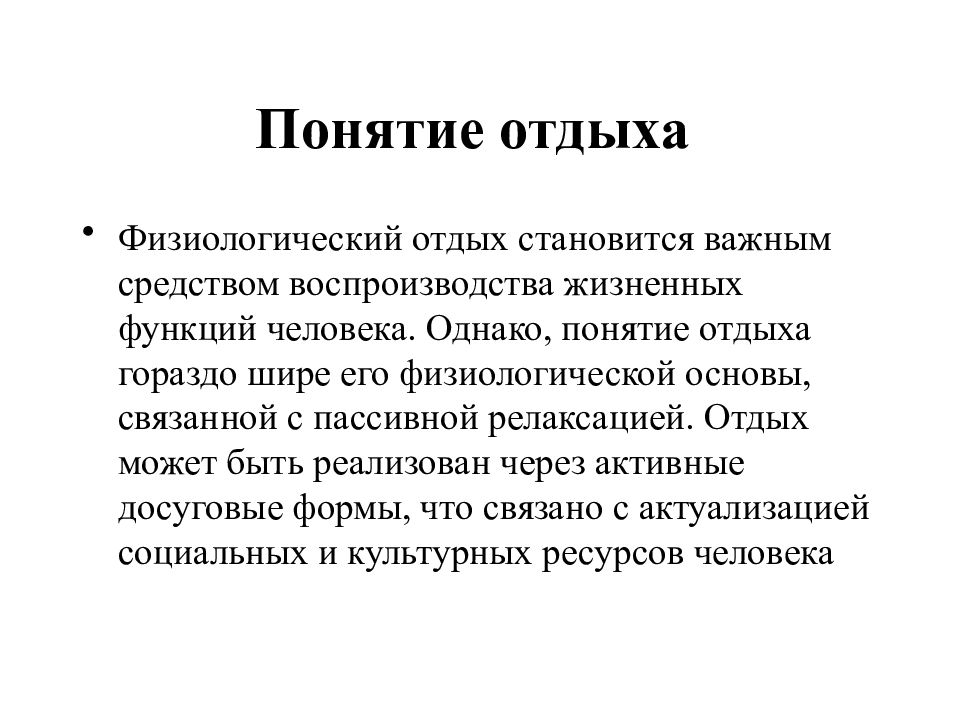 Понятие отдыха

• Физиологический отдых становится важным средством воспроизводства жизненных функций человека. Однако, понятие отдыха гораздо шире его физиологической основы, связанной с пассивной релаксацией. Отдых может быть реализован через активные досуговые формы, что связано с актуализацией социальных и культурных ресурсов человека